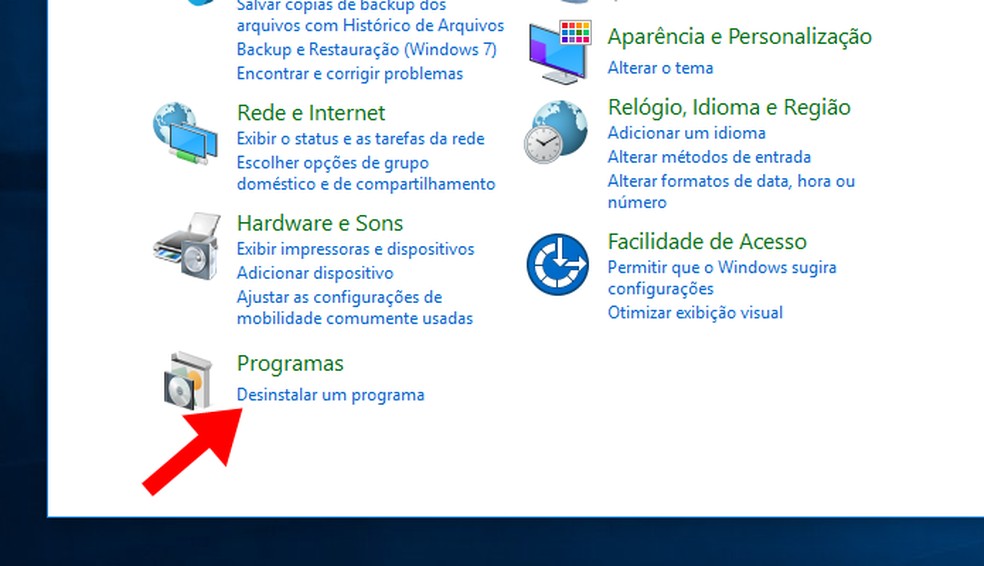 Salvar cópias de backup dos arquivos com Histórico de Arquivos
Backup e Restauração (Windows 7)
Encontrar e corrigir problemas

Rede e Internet
Exibir o status e as tarefas da rede
Escolher opções de grupo doméstico e de compartilhamento

Hardware e Sons
Exibir impressoras e dispositivos
Adicionar dispositivo
Ajustar as configurações de mobilidade comumente usadas

Programas
Desinstalar um programa

Aparência e Personalização
Alterar o tema

Relógio, Idioma e Região
Adicionar um idioma
Alterar métodos de entrada
Alterar formatos de data, hora ou número

Facilidade de Acesso
Permitir que o Windows sugira configurações
Otimizar exibição visual